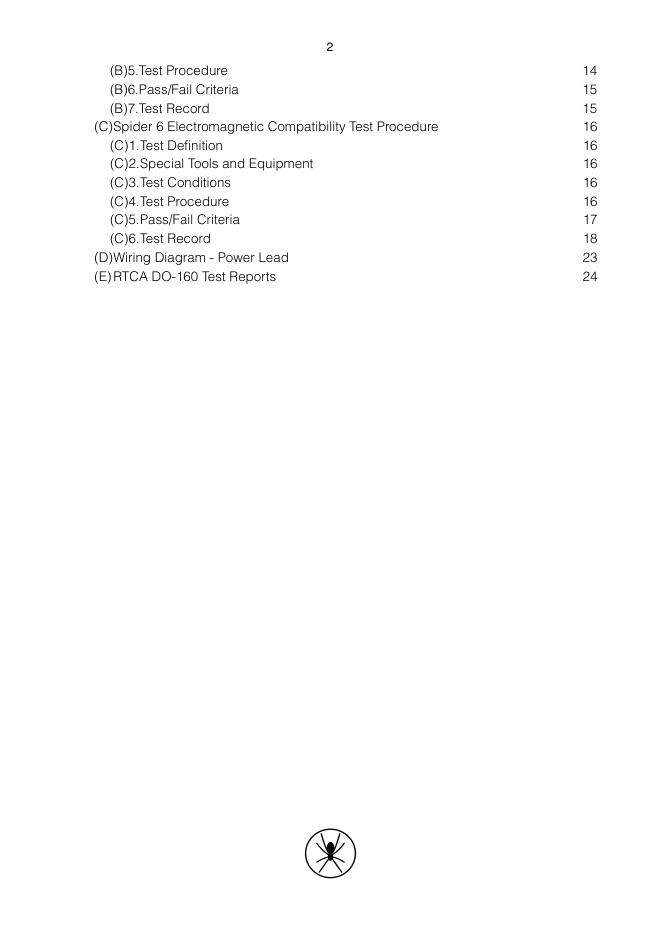 2

(B)5.Test Procedure 14
(B)6.Pass/Fail Criteria 15
(B)7.Test Record 15
(C)Spider 6 Electromagnetic Compatibility Test Procedure 16
(C)1.Test Definition 16
(C)2.Special Tools and Equipment 16
(C)3.Test Conditions 16
(C)4.Test Procedure 16
(C)5.Pass/Fail Criteria 17
(C)6.Test Record 18
(D)Wiring Diagram - Power Lead 23
(E)RTCA DO-160 Test Reports 24